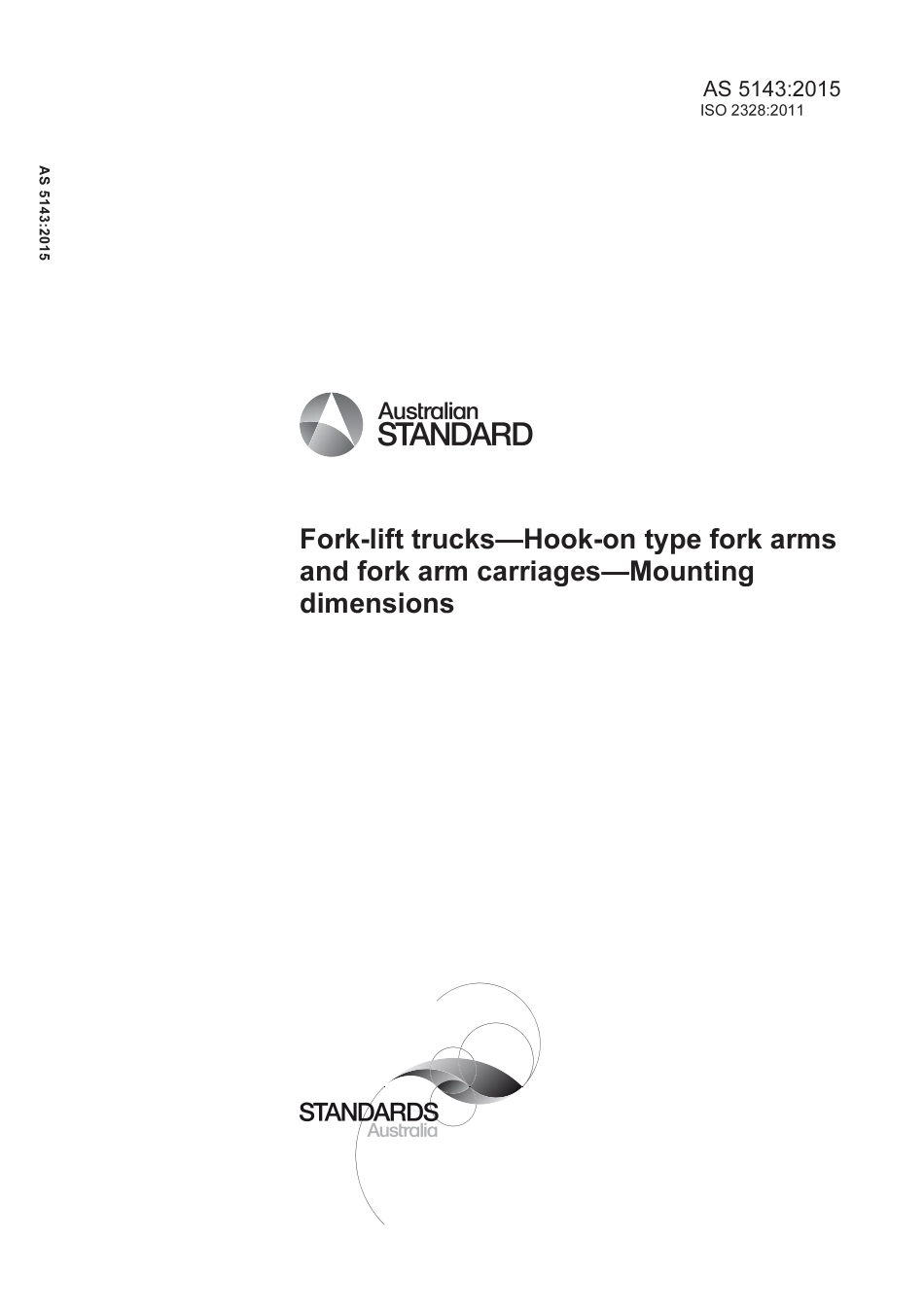 AS 5143:2015
ISO 2328:2011

AS 5143:2015

Australian
STANDARD

Fork-lift trucks—Hook-on type fork arms and fork arm carriages—Mounting dimensions

STANDARDS
Australia